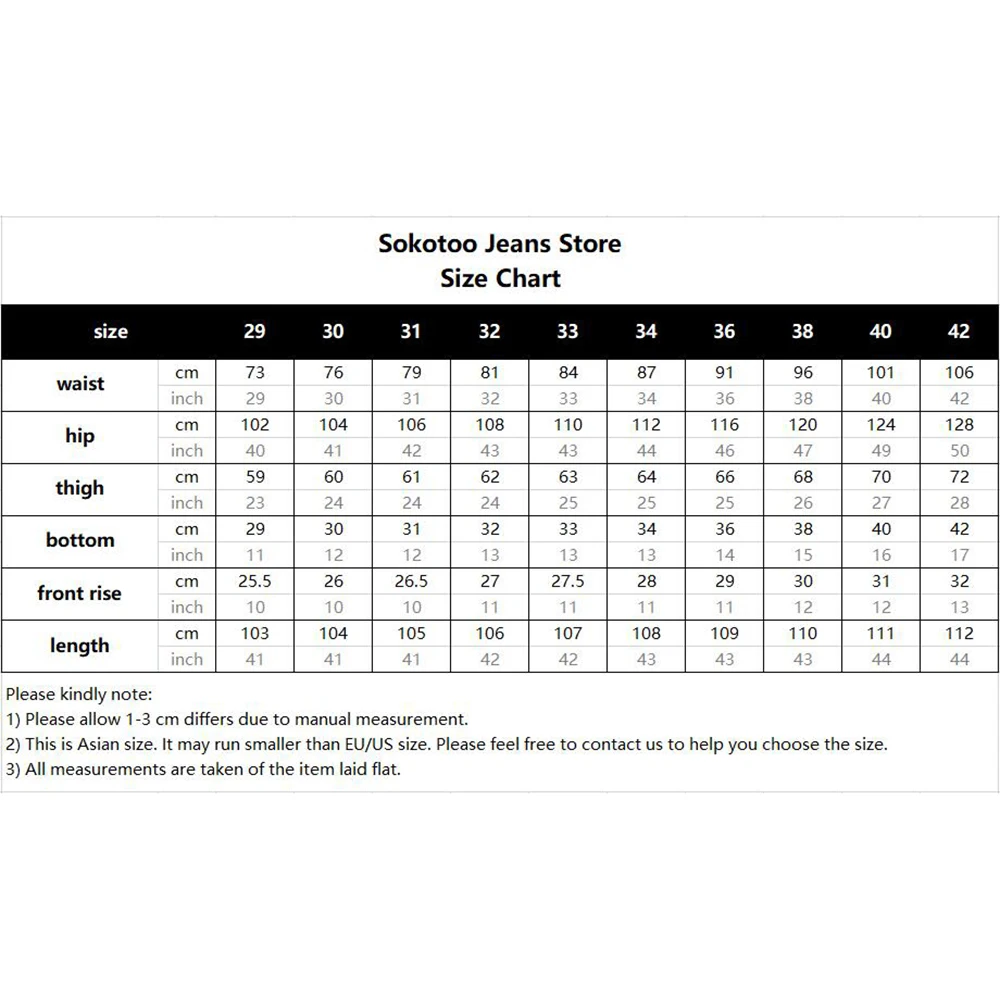 Sokotoo Jeans Store
Size Chart

| size | | 29 | 30 | 31 | 32 | 33 | 34 | 36 | 38 | 40 | 42 |
|---|---|---|---|---|---|---|---|---|---|---|---|
| waist | cm | 73 | 76 | 79 | 81 | 84 | 87 | 91 | 96 | 101 | 106 |
| | inch | 29 | 30 | 31 | 32 | 33 | 34 | 36 | 38 | 40 | 42 |
| hip | cm | 102 | 104 | 106 | 108 | 110 | 112 | 116 | 120 | 124 | 128 |
| | inch | 40 | 41 | 42 | 43 | 43 | 44 | 46 | 47 | 49 | 50 |
| thigh | cm | 59 | 60 | 61 | 62 | 63 | 64 | 66 | 68 | 70 | 72 |
| | inch | 23 | 24 | 24 | 24 | 25 | 25 | 25 | 26 | 27 | 28 |
| bottom | cm | 29 | 30 | 31 | 32 | 33 | 34 | 36 | 38 | 40 | 42 |
| | inch | 11 | 12 | 12 | 13 | 13 | 13 | 14 | 15 | 16 | 17 |
| front rise | cm | 25.5 | 26 | 26.5 | 27 | 27.5 | 28 | 29 | 30 | 31 | 32 |
| | inch | 10 | 10 | 10 | 11 | 11 | 11 | 11 | 12 | 12 | 13 |
| length | cm | 103 | 104 | 105 | 106 | 107 | 108 | 109 | 110 | 111 | 112 |
| | inch | 41 | 41 | 41 | 42 | 42 | 43 | 43 | 43 | 44 | 44 |

Please kindly note:
1) Please allow 1-3 cm differs due to manual measurement.
2) This is Asian size. It may run smaller than EU/US size. Please feel free to contact us to help you choose the size.
3) All measurements are taken of the item laid flat.